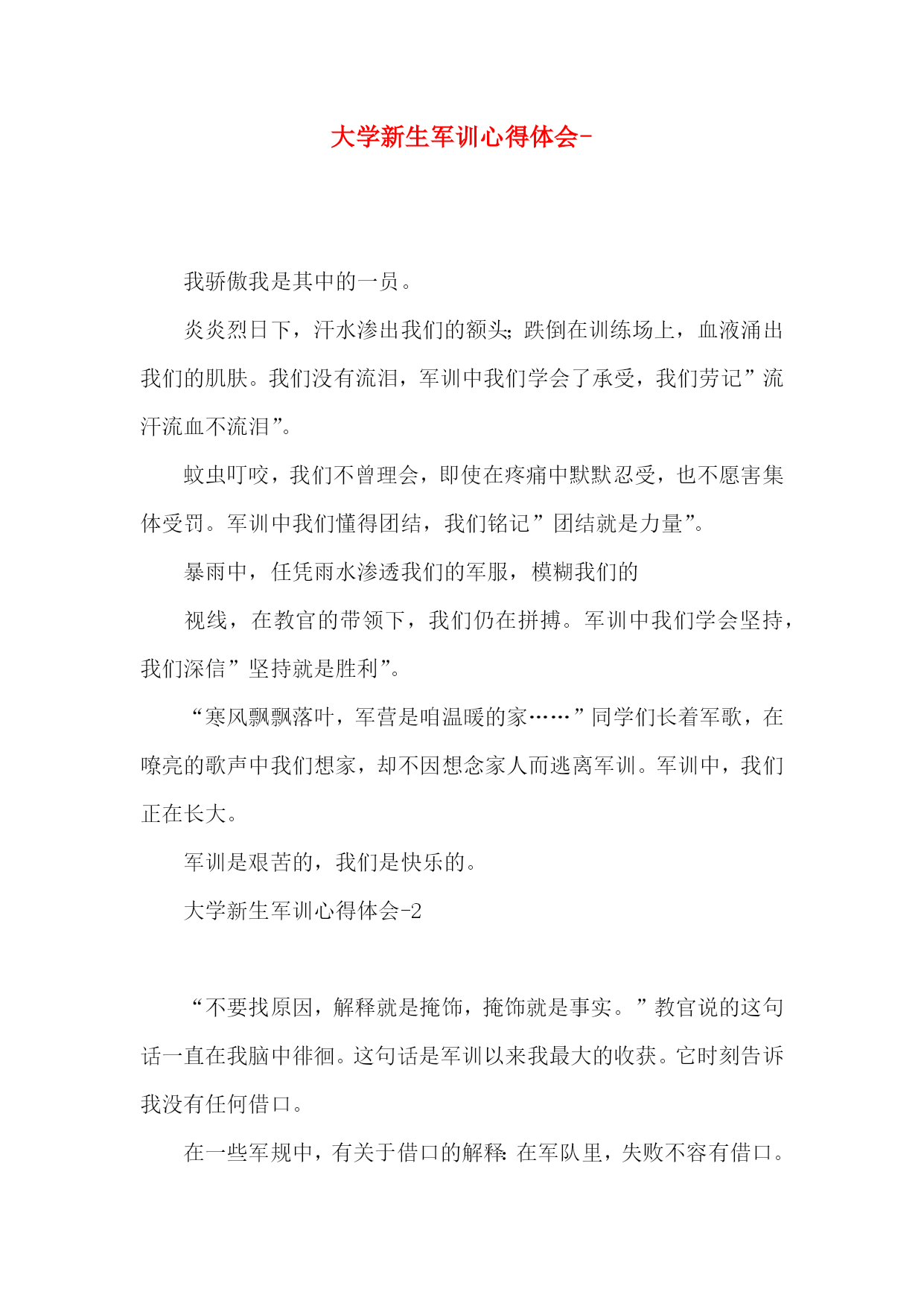 大学新生军训心得体会-

我骄傲我是其中的一员。

炎炎烈日下，汗水渗出我们的额头;跌倒在训练场上，血液涌出我们的肌肤。我们没有流泪，军训中我们学会了承受，我们劳记”流汗流血不流泪”。

蚊虫叮咬，我们不曾理会，即使在疼痛中默默忍受，也不愿害集体受罚。军训中我们懂得团结，我们铭记”团结就是力量”。

暴雨中，任凭雨水渗透我们的军服，模糊我们的

视线，在教官的带领下，我们仍在拼搏。军训中我们学会坚持，我们深信”坚持就是胜利”。

“寒风飘飘落叶，军营是咱温暖的家……”同学们长着军歌，在嘹亮的歌声中我们想家，却不因想念家人而逃离军训。军训中，我们正在长大。

军训是艰苦的，我们是快乐的。

大学新生军训心得体会-2

“不要找原因，解释就是掩饰，掩饰就是事实。”教官说的这句话一直在我脑中徘徊。这句话是军训以来我最大的收获。它时刻告诉我没有任何借口。

在一些军规中，有关于借口的解释:在军队里，失败不容有借口。